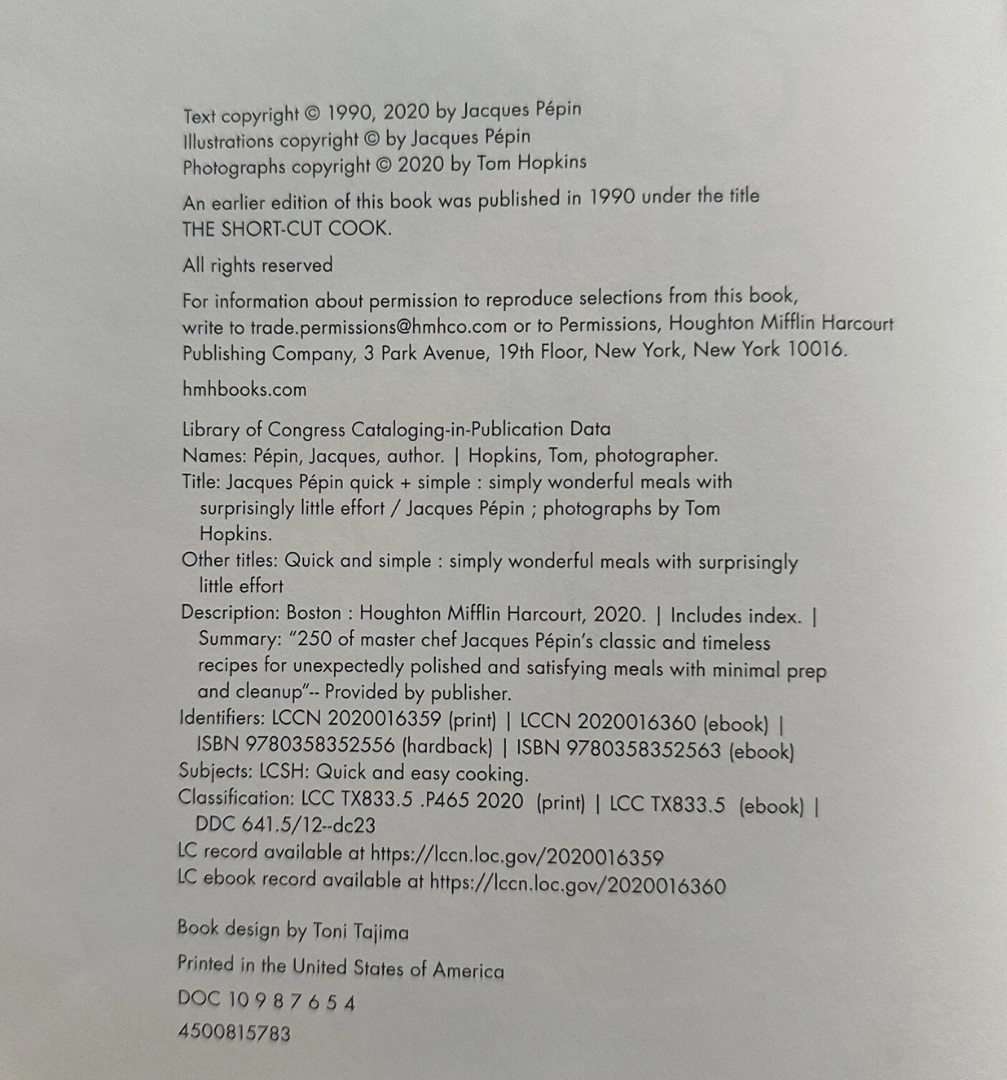 Text copyright © 1990, 2020 by Jacques Pépin
Illustrations copyright © by Jacques Pépin
Photographs copyright © 2020 by Tom Hopkins

An earlier edition of this book was published in 1990 under the title THE SHORT-CUT COOK.

All rights reserved

For information about permission to reproduce selections from this book, write to trade.permissions@hmhco.com or to Permissions, Houghton Mifflin Harcourt Publishing Company, 3 Park Avenue, 19th Floor, New York, New York 10016.

hmhbooks.com

Library of Congress Cataloging-in-Publication Data
Names: Pépin, Jacques, author. | Hopkins, Tom, photographer.
Title: Jacques Pépin quick + simple : simply wonderful meals with surprisingly little effort / Jacques Pépin ; photographs by Tom Hopkins.
Other titles: Quick and simple : simply wonderful meals with surprisingly little effort
Description: Boston : Houghton Mifflin Harcourt, 2020. | Includes index. | Summary: "250 of master chef Jacques Pépin's classic and timeless recipes for unexpectedly polished and satisfying meals with minimal prep and cleanup"-- Provided by publisher.
Identifiers: LCCN 2020016359 (print) | LCCN 2020016360 (ebook) | ISBN 9780358352556 (hardback) | ISBN 9780358352563 (ebook)
Subjects: LCSH: Quick and easy cooking.
Classification: LCC TX833.5 .P465 2020 (print) | LCC TX833.5 (ebook) | DDC 641.5/12--dc23
LC record available at https://lccn.loc.gov/2020016359
LC ebook record available at https://lccn.loc.gov/2020016360

Book design by Toni Tajima

Printed in the United States of America

DOC 10 9 8 7 6 5 4

4500815783